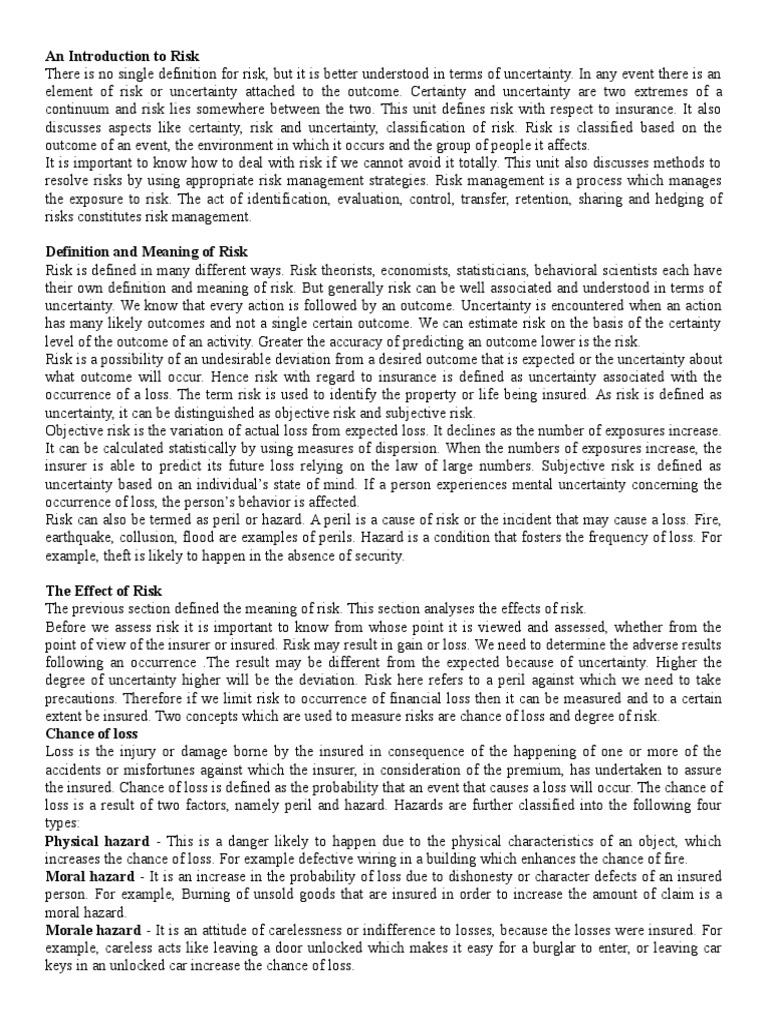 An Introduction to Risk
There is no single definition for risk, but it is better understood in terms of uncertainty. In any event there is an element of risk or uncertainty attached to the outcome. Certainty and uncertainty are two extremes of a continuum and risk lies somewhere between the two. This unit defines risk with respect to insurance. It also discusses aspects like certainty, risk and uncertainty, classification of risk. Risk is classified based on the outcome of an event, the environment in which it occurs and the group of people it affects.
It is important to know how to deal with risk if we cannot avoid it totally. This unit also discusses methods to resolve risks by using appropriate risk management strategies. Risk management is a process which manages the exposure to risk. The act of identification, evaluation, control, transfer, retention, sharing and hedging of risks constitutes risk management.

Definition and Meaning of Risk
Risk is defined in many different ways. Risk theorists, economists, statisticians, behavioral scientists each have their own definition and meaning of risk. But generally risk can be well associated and understood in terms of uncertainty. We know that every action is followed by an outcome. Uncertainty is encountered when an action has many likely outcomes and not a single certain outcome. We can estimate risk on the basis of the certainty level of the outcome of an activity. Greater the accuracy of predicting an outcome lower is the risk.
Risk is a possibility of an undesirable deviation from a desired outcome that is expected or the uncertainty about what outcome will occur. Hence risk with regard to insurance is defined as uncertainty associated with the occurrence of a loss. The term risk is used to identify the property or life being insured. As risk is defined as uncertainty, it can be distinguished as objective risk and subjective risk.
Objective risk is the variation of actual loss from expected loss. It declines as the number of exposures increase. It can be calculated statistically by using measures of dispersion. When the numbers of exposures increase, the insurer is able to predict its future loss relying on the law of large numbers. Subjective risk is defined as uncertainty based on an individual's state of mind. If a person experiences mental uncertainty concerning the occurrence of loss, the person's behavior is affected.
Risk can also be termed as peril or hazard. A peril is a cause of risk or the incident that may cause a loss. Fire, earthquake, collusion, flood are examples of perils. Hazard is a condition that fosters the frequency of loss. For example, theft is likely to happen in the absence of security.

The Effect of Risk
The previous section defined the meaning of risk. This section analyses the effects of risk.
Before we assess risk it is important to know from whose point it is viewed and assessed, whether from the point of view of the insurer or insured. Risk may result in gain or loss. We need to determine the adverse results following an occurrence .The result may be different from the expected because of uncertainty. Higher the degree of uncertainty higher will be the deviation. Risk here refers to a peril against which we need to take precautions. Therefore if we limit risk to occurrence of financial loss then it can be measured and to a certain extent be insured. Two concepts which are used to measure risks are chance of loss and degree of risk.
Chance of loss
Loss is the injury or damage borne by the insured in consequence of the happening of one or more of the accidents or misfortunes against which the insurer, in consideration of the premium, has undertaken to assure the insured. Chance of loss is defined as the probability that an event that causes a loss will occur. The chance of loss is a result of two factors, namely peril and hazard. Hazards are further classified into the following four types:
Physical hazard - This is a danger likely to happen due to the physical characteristics of an object, which increases the chance of loss. For example defective wiring in a building which enhances the chance of fire.
Moral hazard - It is an increase in the probability of loss due to dishonesty or character defects of an insured person. For example, Burning of unsold goods that are insured in order to increase the amount of claim is a moral hazard.
Morale hazard - It is an attitude of carelessness or indifference to losses, because the losses were insured. For example, careless acts like leaving a door unlocked which makes it easy for a burglar to enter, or leaving car keys in an unlocked car increase the chance of loss.